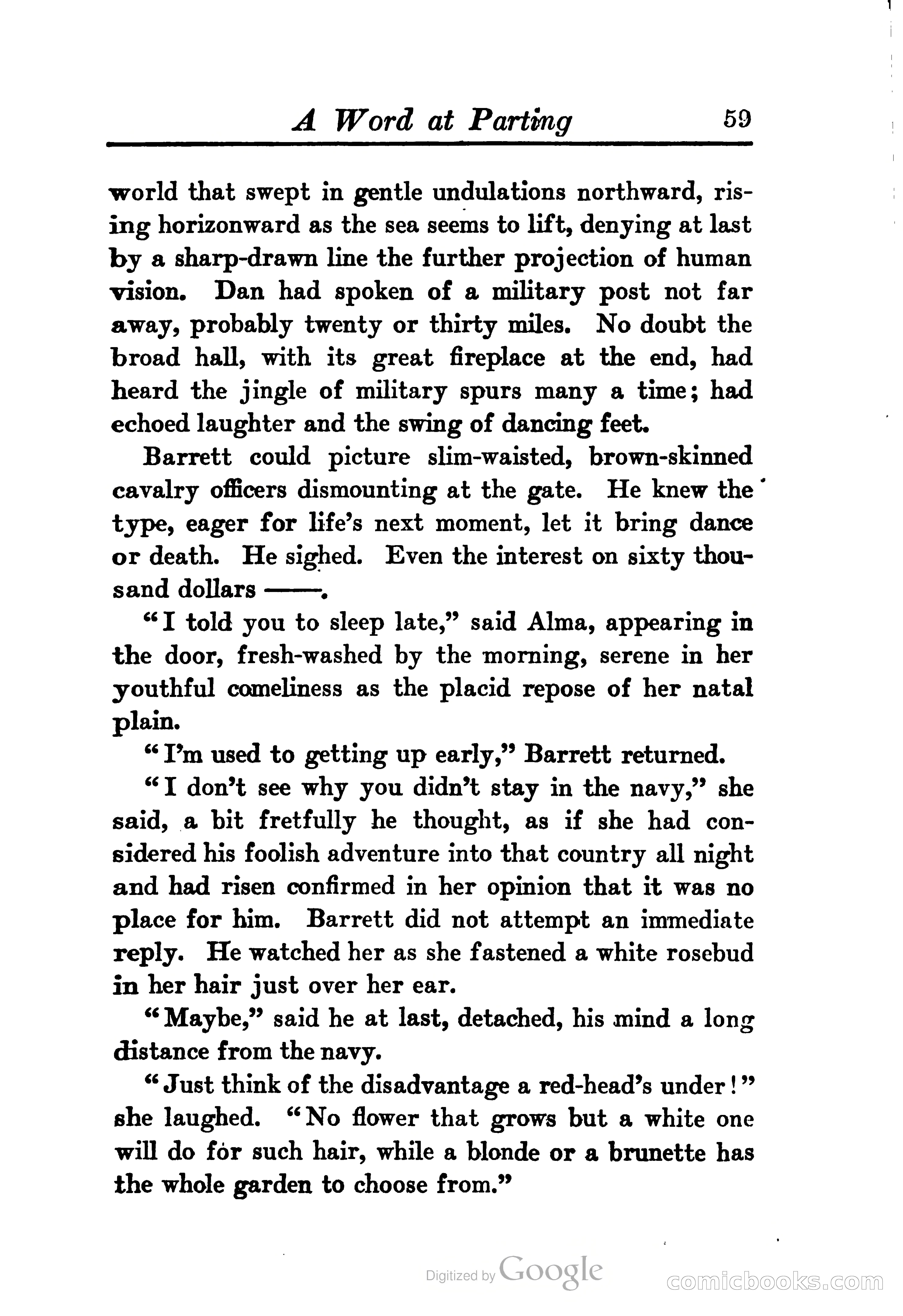 A Word at Parting 59

world that swept in gentle undulations northward, rising horizonward as the sea seems to lift, denying at last by a sharp-drawn line the further projection of human vision. Dan had spoken of a military post not far away, probably twenty or thirty miles. No doubt the broad hall, with its great fireplace at the end, had heard the jingle of military spurs many a time; had echoed laughter and the swing of dancing feet.

Barrett could picture slim-waisted, brown-skinned cavalry officers dismounting at the gate. He knew the type, eager for life's next moment, let it bring dance or death. He sighed. Even the interest on sixty thousand dollars ——.

"I told you to sleep late," said Alma, appearing in the door, fresh-washed by the morning, serene in her youthful comeliness as the placid repose of her natal plain.

"I'm used to getting up early," Barrett returned.

"I don't see why you didn't stay in the navy," she said, a bit fretfully he thought, as if she had considered his foolish adventure into that country all night and had risen confirmed in her opinion that it was no place for him. Barrett did not attempt an immediate reply. He watched her as she fastened a white rosebud in her hair just over her ear.

"Maybe," said he at last, detached, his mind a long distance from the navy.

"Just think of the disadvantage a red-head's under!" she laughed. "No flower that grows but a white one will do for such hair, while a blonde or a brunette has the whole garden to choose from."

Digitized by Google

comicbooks.com